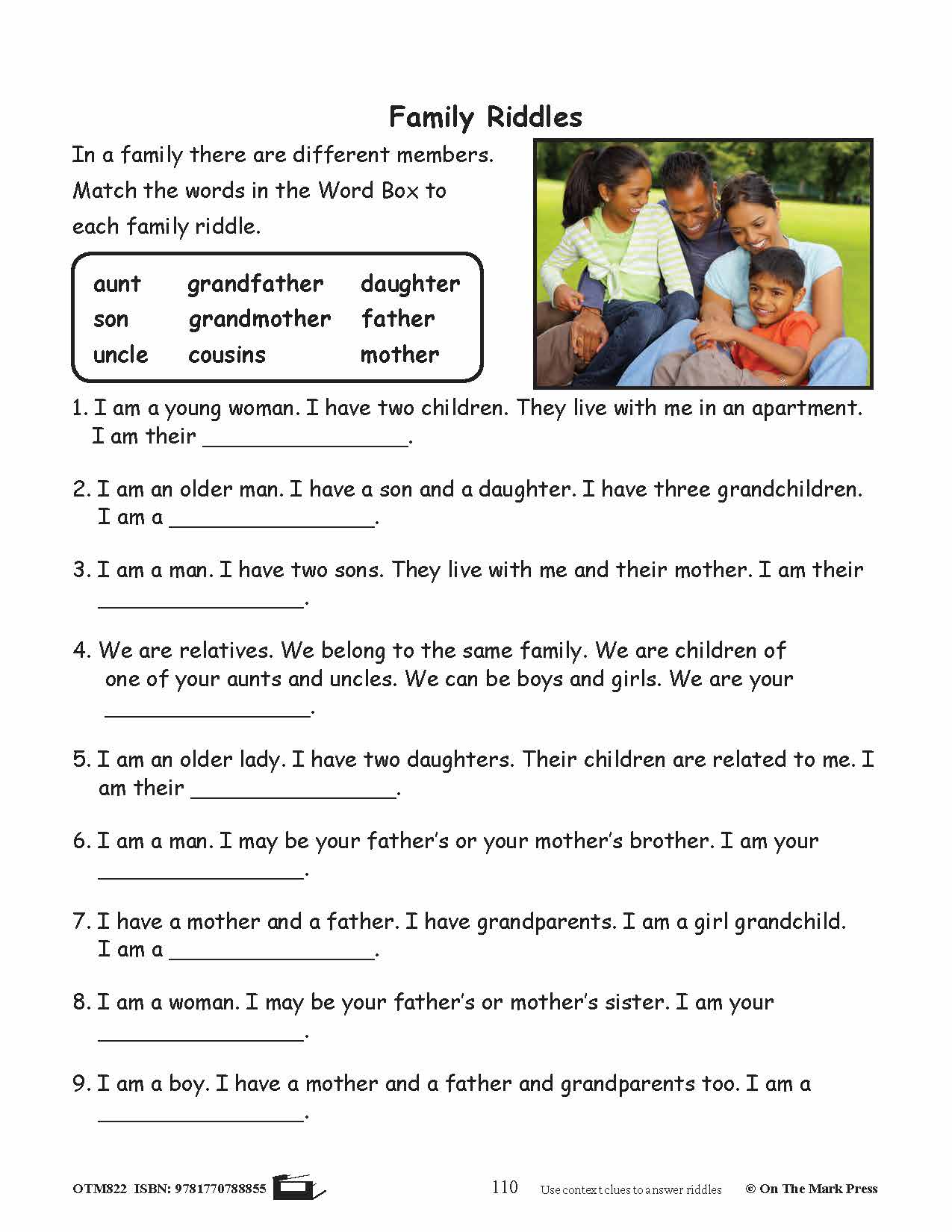 Family Riddles

In a family there are different members. Match the words in the Word Box to each family riddle.

| aunt | grandfather | daughter |
|---|---|---|
| son | grandmother | father |
| uncle | cousins | mother |

1. I am a young woman. I have two children. They live with me in an apartment. I am their ________________.

2. I am an older man. I have a son and a daughter. I have three grandchildren. I am a ________________.

3. I am a man. I have two sons. They live with me and their mother. I am their ________________.

4. We are relatives. We belong to the same family. We are children of one of your aunts and uncles. We can be boys and girls. We are your ________________.

5. I am an older lady. I have two daughters. Their children are related to me. I am their ________________.

6. I am a man. I may be your father's or your mother's brother. I am your ________________.

7. I have a mother and a father. I have grandparents. I am a girl grandchild. I am a ________________.

8. I am a woman. I may be your father's or mother's sister. I am your ________________.

9. I am a boy. I have a mother and a father and grandparents too. I am a ________________.

OTM822 ISBN: 9781770788855 110 Use context clues to answer riddles © On The Mark Press